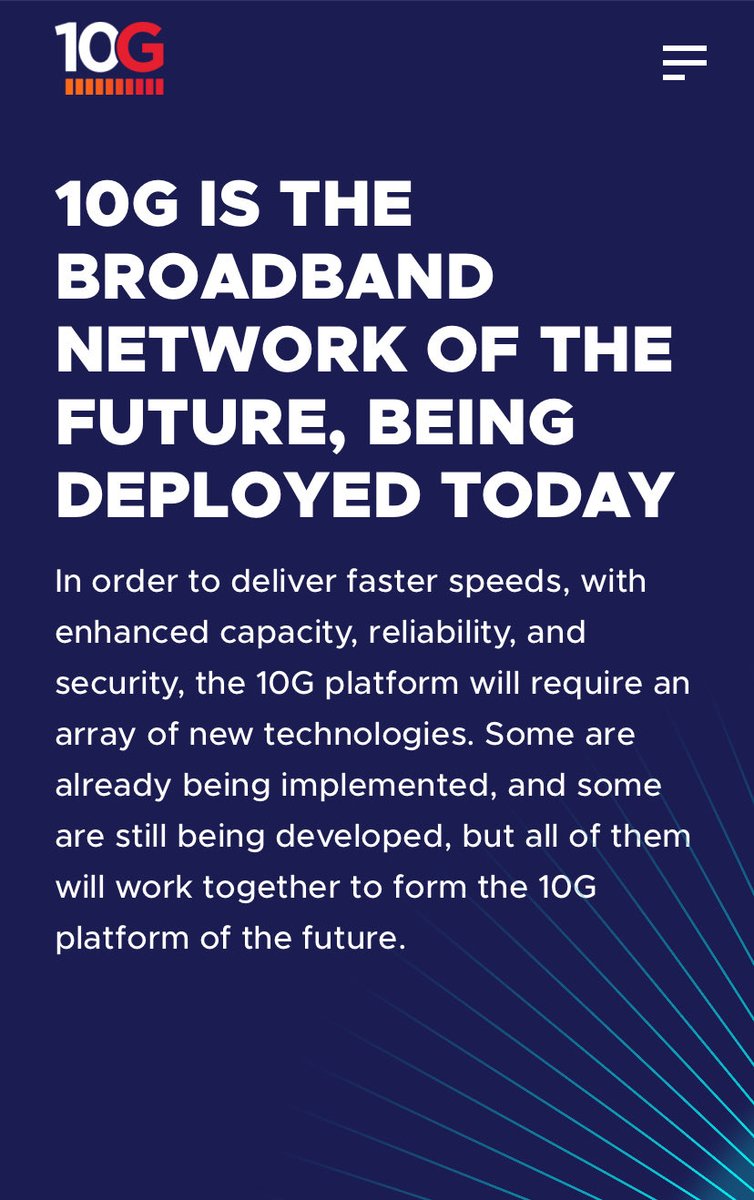 10G

10G IS THE BROADBAND NETWORK OF THE FUTURE, BEING DEPLOYED TODAY

In order to deliver faster speeds, with enhanced capacity, reliability, and security, the 10G platform will require an array of new technologies. Some are already being implemented, and some are still being developed, but all of them will work together to form the 10G platform of the future.